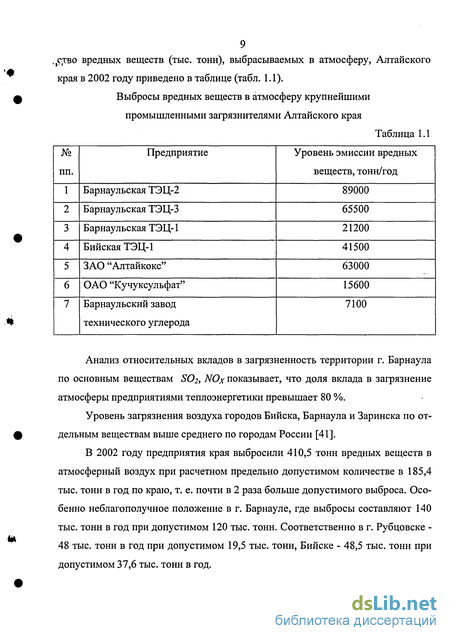 9

ство вредных веществ (тыс. тонн), выбрасываемых в атмосферу, Алтайского края в 2002 году приведено в таблице (табл. 1.1).

Выбросы вредных веществ в атмосферу крупнейшими промышленными загрязнителями Алтайского края

Таблица 1.1

| № пп. | Предприятие | Уровень эмиссии вредных веществ, тонн/год |
|---|---|---|
| 1 | Барнаульская ТЭЦ-2 | 89000 |
| 2 | Барнаульская ТЭЦ-3 | 65500 |
| 3 | Барнаульская ТЭЦ-1 | 21200 |
| 4 | Бийская ТЭЦ-1 | 41500 |
| 5 | ЗАО “Алтайкокс” | 63000 |
| 6 | ОАО “Кучуксульфат” | 15600 |
| 7 | Барнаульский завод технического углерода | 7100 |

Анализ относительных вкладов в загрязненность территории г. Барнаула по основным веществам $SO_2$, $NO_X$ показывает, что доля вклада в загрязнение атмосферы предприятиями теплоэнергетики превышает 80 %.

Уровень загрязнения воздуха городов Бийска, Барнаула и Заринска по отдельным веществам выше среднего по городам России [41].

В 2002 году предприятия края выбросили 410,5 тонн вредных веществ в атмосферный воздух при расчетном предельно допустимом количестве в 185,4 тыс. тонн в год по краю, т. е. почти в 2 раза больше допустимого выброса. Особенно неблагополучное положение в г. Барнауле, где выбросы составляют 140 тыс. тонн в год при допустимом 120 тыс. тонн. Соответственно в г. Рубцовске - 48 тыс. тонн в год при допустимом 19,5 тыс. тонн, Бийске - 48,5 тыс. тонн при допустимом 37,6 тыс. тонн в год.

dsLib.net
библиотека диссертаций